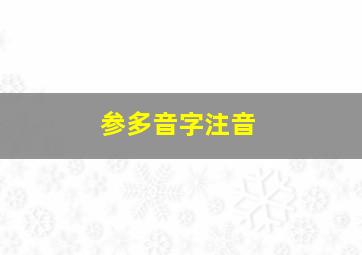 参多音字注音